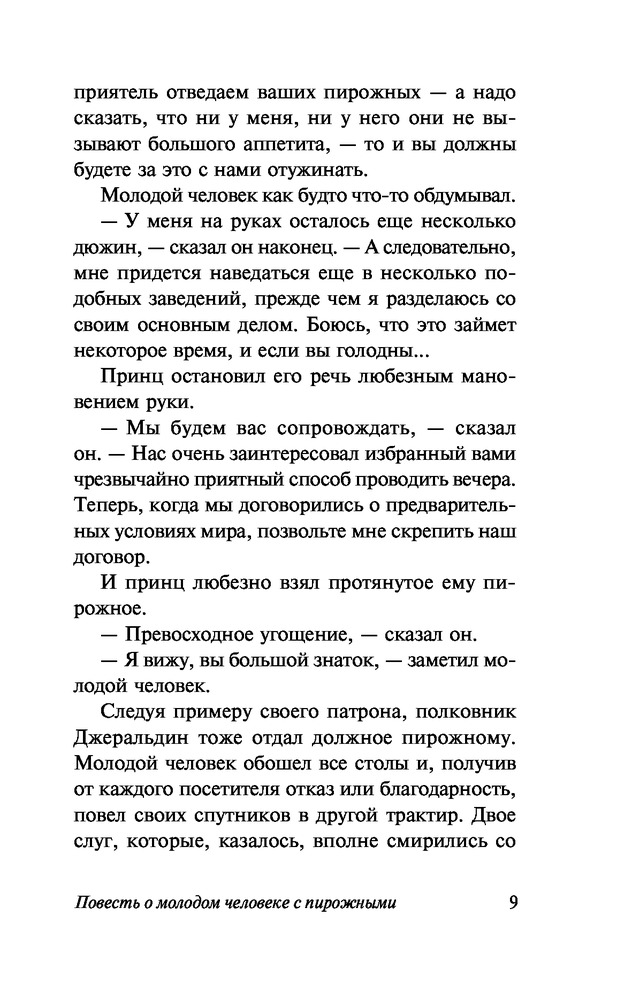 приятель отведаем ваших пирожных — а надо сказать, что ни у меня, ни у него они не вызывают большого аппетита, — то и вы должны будете за это с нами отужинать.

Молодой человек как будто что-то обдумывал.

— У меня на руках осталось еще несколько дюжин, — сказал он наконец. — А следовательно, мне придется наведаться еще в несколько подобных заведений, прежде чем я разделаюсь со своим основным делом. Боюсь, что это займет некоторое время, и если вы голодны...

Принц остановил его речь любезным мановением руки.

— Мы будем вас сопровождать, — сказал он. — Нас очень заинтересовал избранный вами чрезвычайно приятный способ проводить вечера. Теперь, когда мы договорились о предварительных условиях мира, позвольте мне скрепить наш договор.

И принц любезно взял протянутое ему пирожное.

— Превосходное угощение, — сказал он.

— Я вижу, вы большой знаток, — заметил молодой человек.

Следуя примеру своего патрона, полковник Джеральдин тоже отдал должное пирожному. Молодой человек обошел все столы и, получив от каждого посетителя отказ или благодарность, повел своих спутников в другой трактир. Двое слуг, которые, казалось, вполне смирились со

Повесть о молодом человеке с пирожными 9